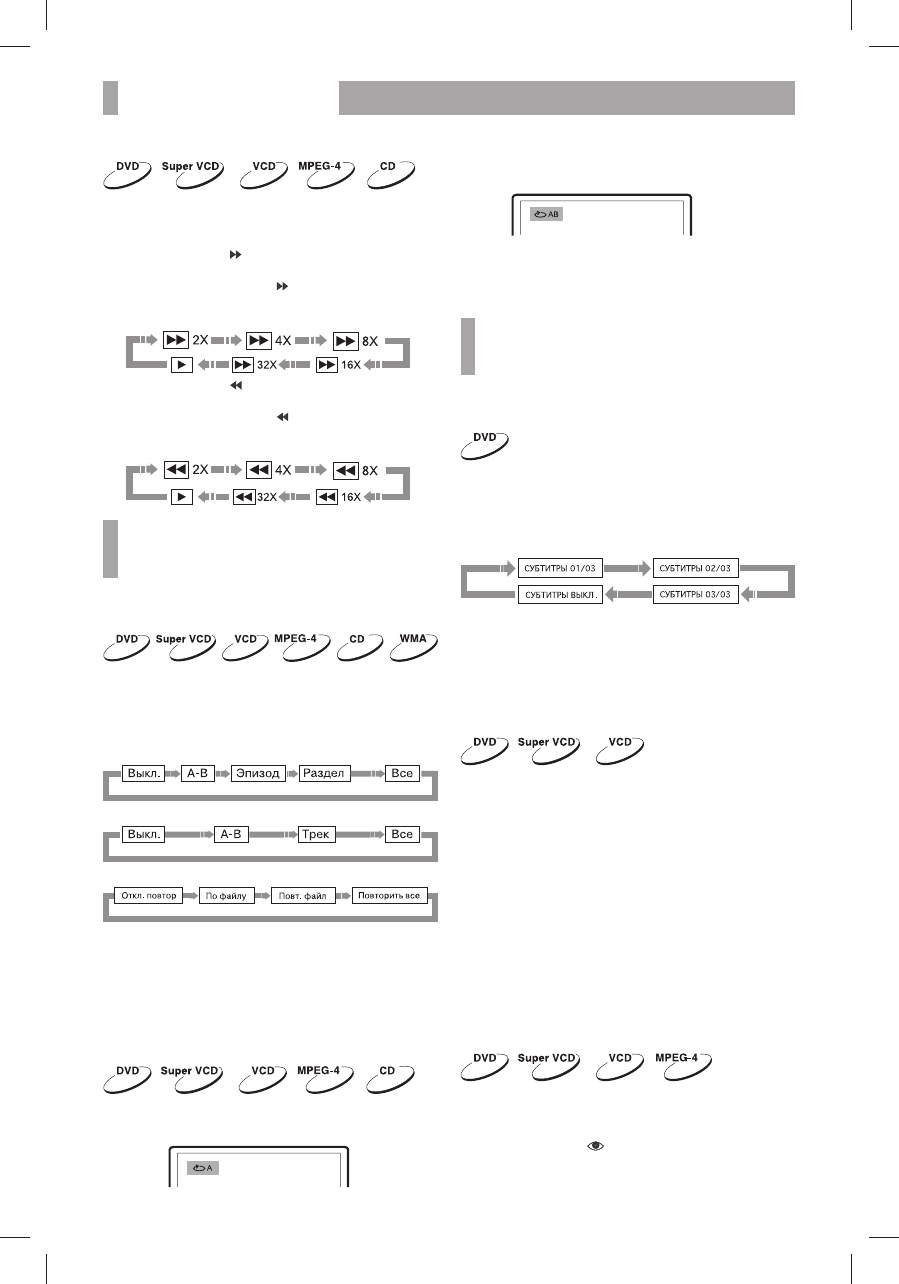 DVD Super VCD VCD MPEG-4 CD

2X 4X 8X
32X 16X

2X 4X 8X
32X 16X

DVD Super VCD VCD MPEG-4 CD WMA

Выкл. A-B Эпизод Раздел Все

Выкл. A-B Трек Все

Откл. повтор По файлу Повт. файл Повторить все

DVD Super VCD VCD MPEG-4 CD

A

AB

DVD

СУБТИТРЫ 01/03 СУБТИТРЫ 02/03
СУБТИТРЫ ВЫКЛ. СУБТИТРЫ 03/03

DVD Super VCD VCD

DVD Super VCD VCD MPEG-4